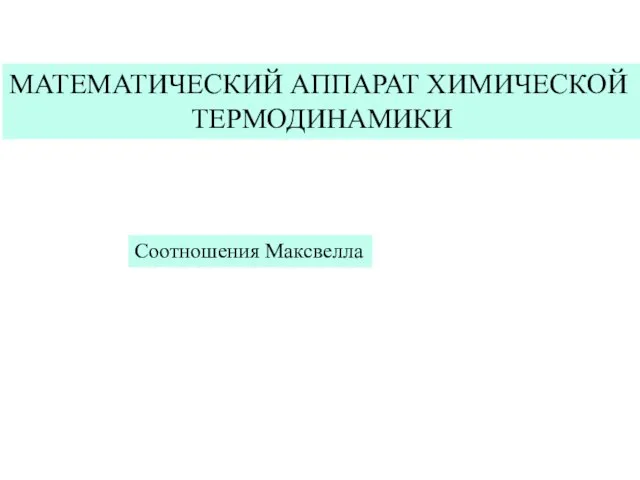 МАТЕМАТИЧЕСКИЙ АППАРАТ ХИМИЧЕСКОЙ ТЕРМОДИНАМИКИ

Соотношения Максвелла